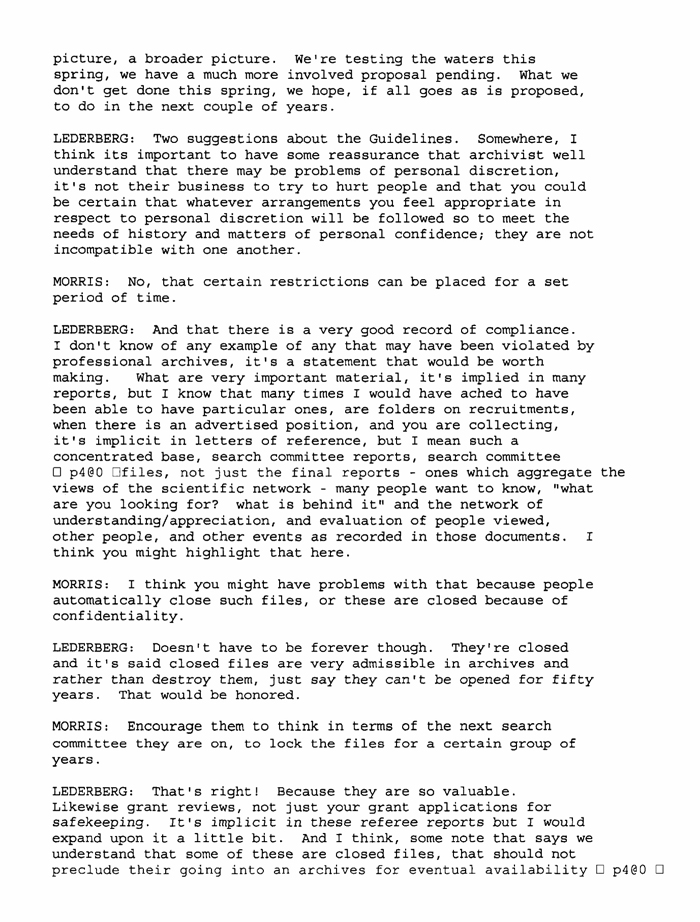 picture, a broader picture. We're testing the waters this spring, we have a much more involved proposal pending. What we don't get done this spring, we hope, if all goes as is proposed, to do in the next couple of years.

LEDERBERG: Two suggestions about the Guidelines. Somewhere, I think its important to have some reassurance that archivist well understand that there may be problems of personal discretion, it's not their business to try to hurt people and that you could be certain that whatever arrangements you feel appropriate in respect to personal discretion will be followed so to meet the needs of history and matters of personal confidence; they are not incompatible with one another.

MORRIS: No, that certain restrictions can be placed for a set period of time.

LEDERBERG: And that there is a very good record of compliance. I don't know of any example of any that may have been violated by professional archives, it's a statement that would be worth making. What are very important material, it's implied in many reports, but I know that many times I would have ached to have been able to have particular ones, are folders on recruitments, when there is an advertised position, and you are collecting, it's implicit in letters of reference, but I mean such a concentrated base, search committee reports, search committee □ p4@0 □files, not just the final reports - ones which aggregate the views of the scientific network - many people want to know, "what are you looking for? what is behind it" and the network of understanding/appreciation, and evaluation of people viewed, other people, and other events as recorded in those documents. I think you might highlight that here.

MORRIS: I think you might have problems with that because people automatically close such files, or these are closed because of confidentiality.

LEDERBERG: Doesn't have to be forever though. They're closed and it's said closed files are very admissible in archives and rather than destroy them, just say they can't be opened for fifty years. That would be honored.

MORRIS: Encourage them to think in terms of the next search committee they are on, to lock the files for a certain group of years.

LEDERBERG: That's right! Because they are so valuable. Likewise grant reviews, not just your grant applications for safekeeping. It's implicit in these referee reports but I would expand upon it a little bit. And I think, some note that says we understand that some of these are closed files, that should not preclude their going into an archives for eventual availability □ p4@0 □